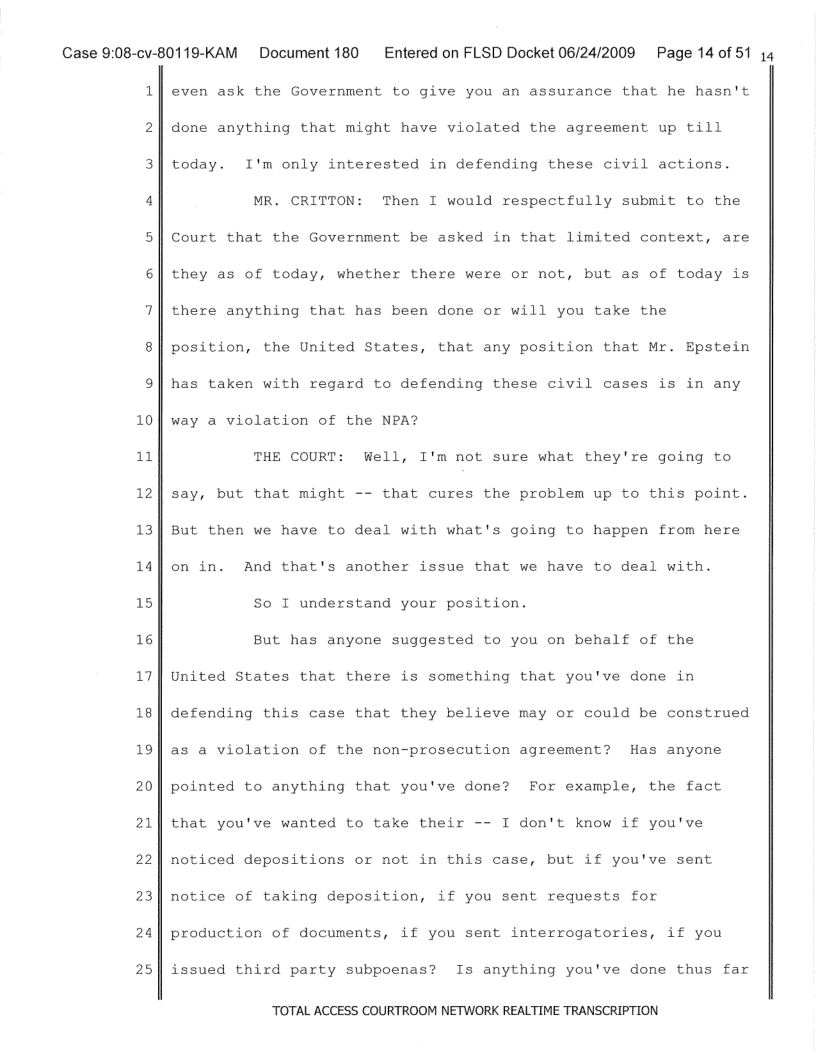 Case 9:08-cv-80119-KAM Document 180 Entered on FLSD Docket 06/24/2009 Page 14 of 51 14

1 even ask the Government to give you an assurance that he hasn't
2 done anything that might have violated the agreement up till
3 today. I'm only interested in defending these civil actions.
4 MR. CRITTON: Then I would respectfully submit to the
5 Court that the Government be asked in that limited context, are
6 they as of today, whether there were or not, but as of today is
7 there anything that has been done or will you take the
8 position, the United States, that any position that Mr. Epstein
9 has taken with regard to defending these civil cases is in any
10 way a violation of the NPA?
11 THE COURT: Well, I'm not sure what they're going to
12 say, but that might -- that cures the problem up to this point.
13 But then we have to deal with what's going to happen from here
14 on in. And that's another issue that we have to deal with.
15 So I understand your position.
16 But has anyone suggested to you on behalf of the
17 United States that there is something that you've done in
18 defending this case that they believe may or could be construed
19 as a violation of the non-prosecution agreement? Has anyone
20 pointed to anything that you've done? For example, the fact
21 that you've wanted to take their -- I don't know if you've
22 noticed depositions or not in this case, but if you've sent
23 notice of taking deposition, if you sent requests for
24 production of documents, if you sent interrogatories, if you
25 issued third party subpoenas? Is anything you've done thus far

TOTAL ACCESS COURTROOM NETWORK REALTIME TRANSCRIPTION